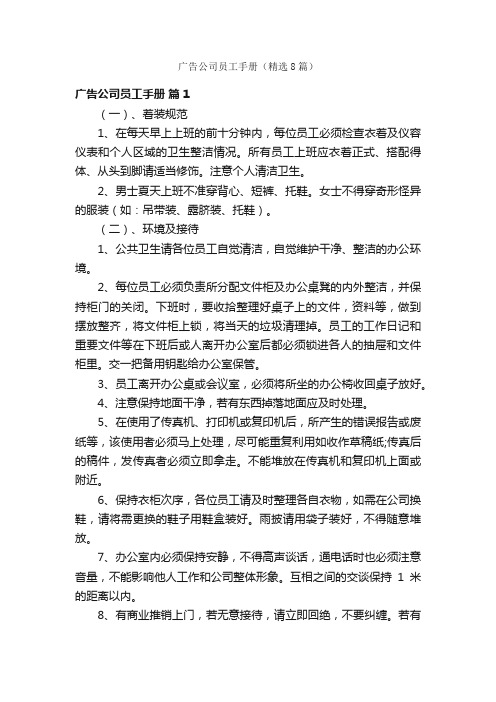 广告公司员工手册（精选8篇）

广告公司员工手册 篇1

（一）、着装规范

1、在每天早上上班的前十分钟内，每位员工必须检查衣着及仪容仪表和个人区域的卫生整洁情况。所有员工上班应衣着正式、搭配得体、从头到脚请适当修饰。注意个人清洁卫生。

2、男士夏天上班不准穿背心、短裤、托鞋。女士不得穿奇形怪异的服装（如：吊带装、露脐装、托鞋）。

（二）、环境及接待

1、公共卫生请各位员工自觉清洁，自觉维护干净、整洁的办公环境。

2、每位员工必须负责所分配文件柜及办公桌凳的内外整洁，并保持柜门的关闭。下班时，要收拾整理好桌子上的文件，资料等，做到摆放整齐，将文件柜上锁，将当天的垃圾清理掉。员工的工作日记和重要文件等在下班后或人离开办公室后都必须锁进各人的抽屉和文件柜里。交一把备用钥匙给办公室保管。

3、员工离开办公桌或会议室，必须将所坐的办公椅收回桌子放好。

4、注意保持地面干净，若有东西掉落地面应及时处理。

5、在使用了传真机、打印机或复印机后，所产生的错误报告或废纸等，该使用者必须马上处理，尽可能重复利用如收作草稿纸;传真后的稿件，发传真者必须立即拿走。不能堆放在传真机和复印机上面或附近。

6、保持衣柜次序，各位员工请及时整理各自衣物，如需在公司换鞋，请将需更换的鞋子用鞋盒装好。雨披请用袋子装好，不得随意堆放。

7、办公室内必须保持安静，不得高声谈话，通电话时也必须注意音量，不能影响他人工作和公司整体形象。互相之间的交谈保持 1 米的距离以内。

8、有商业推销上门，若无意接待，请立即回绝，不要纠缠。若有